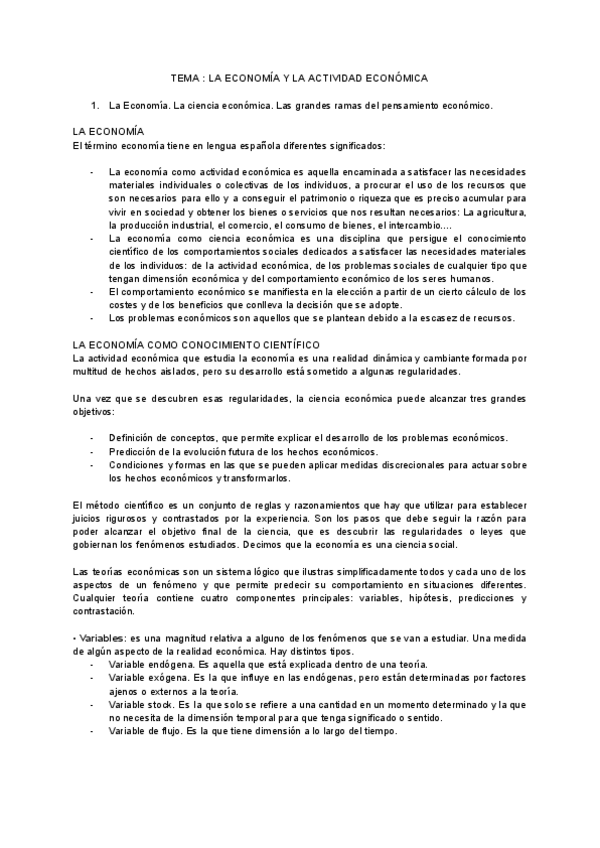 TEMA : LA ECONOMÍA Y LA ACTIVIDAD ECONÓMICA

1. La Economía. La ciencia económica. Las grandes ramas del pensamiento económico.

LA ECONOMÍA
El término economía tiene en lengua española diferentes significados:

- La economía como actividad económica es aquella encaminada a satisfacer las necesidades materiales individuales o colectivas de los individuos, a procurar el uso de los recursos que son necesarios para ello y a conseguir el patrimonio o riqueza que es preciso acumular para vivir en sociedad y obtener los bienes o servicios que nos resultan necesarios: La agricultura, la producción industrial, el comercio, el consumo de bienes, el intercambio....
- La economía como ciencia económica es una disciplina que persigue el conocimiento científico de los comportamientos sociales dedicados a satisfacer las necesidades materiales de los individuos: de la actividad económica, de los problemas sociales de cualquier tipo que tengan dimensión económica y del comportamiento económico de los seres humanos.
- El comportamiento económico se manifiesta en la elección a partir de un cierto cálculo de los costes y de los beneficios que conlleva la decisión que se adopte.
- Los problemas económicos son aquellos que se plantean debido a la escasez de recursos.

LA ECONOMÍA COMO CONOCIMIENTO CIENTÍFICO
La actividad económica que estudia la economía es una realidad dinámica y cambiante formada por multitud de hechos aislados, pero su desarrollo está sometido a algunas regularidades.

Una vez que se descubren esas regularidades, la ciencia económica puede alcanzar tres grandes objetivos:

- Definición de conceptos, que permite explicar el desarrollo de los problemas económicos.
- Predicción de la evolución futura de los hechos económicos.
- Condiciones y formas en las que se pueden aplicar medidas discrecionales para actuar sobre los hechos económicos y transformarlos.

El método científico es un conjunto de reglas y razonamientos que hay que utilizar para establecer juicios rigurosos y contrastados por la experiencia. Son los pasos que debe seguir la razón para poder alcanzar el objetivo final de la ciencia, que es descubrir las regularidades o leyes que gobiernan los fenómenos estudiados. Decimos que la economía es una ciencia social.

Las teorías económicas son un sistema lógico que ilustras simplificadamente todos y cada uno de los aspectos de un fenómeno y que permite predecir su comportamiento en situaciones diferentes. Cualquier teoría contiene cuatro componentes principales: variables, hipótesis, predicciones y contrastación.

• Variables: es una magnitud relativa a alguno de los fenómenos que se van a estudiar. Una medida de algún aspecto de la realidad económica. Hay distintos tipos.
- Variable endógena. Es aquella que está explicada dentro de una teoría.
- Variable exógena. Es la que influye en las endógenas, pero están determinadas por factores ajenos o externos a la teoría.
- Variable stock. Es la que solo se refiere a una cantidad en un momento determinado y la que no necesita de la dimensión temporal para que tenga significado o sentido.
- Variable de flujo. Es la que tiene dimensión a lo largo del tiempo.